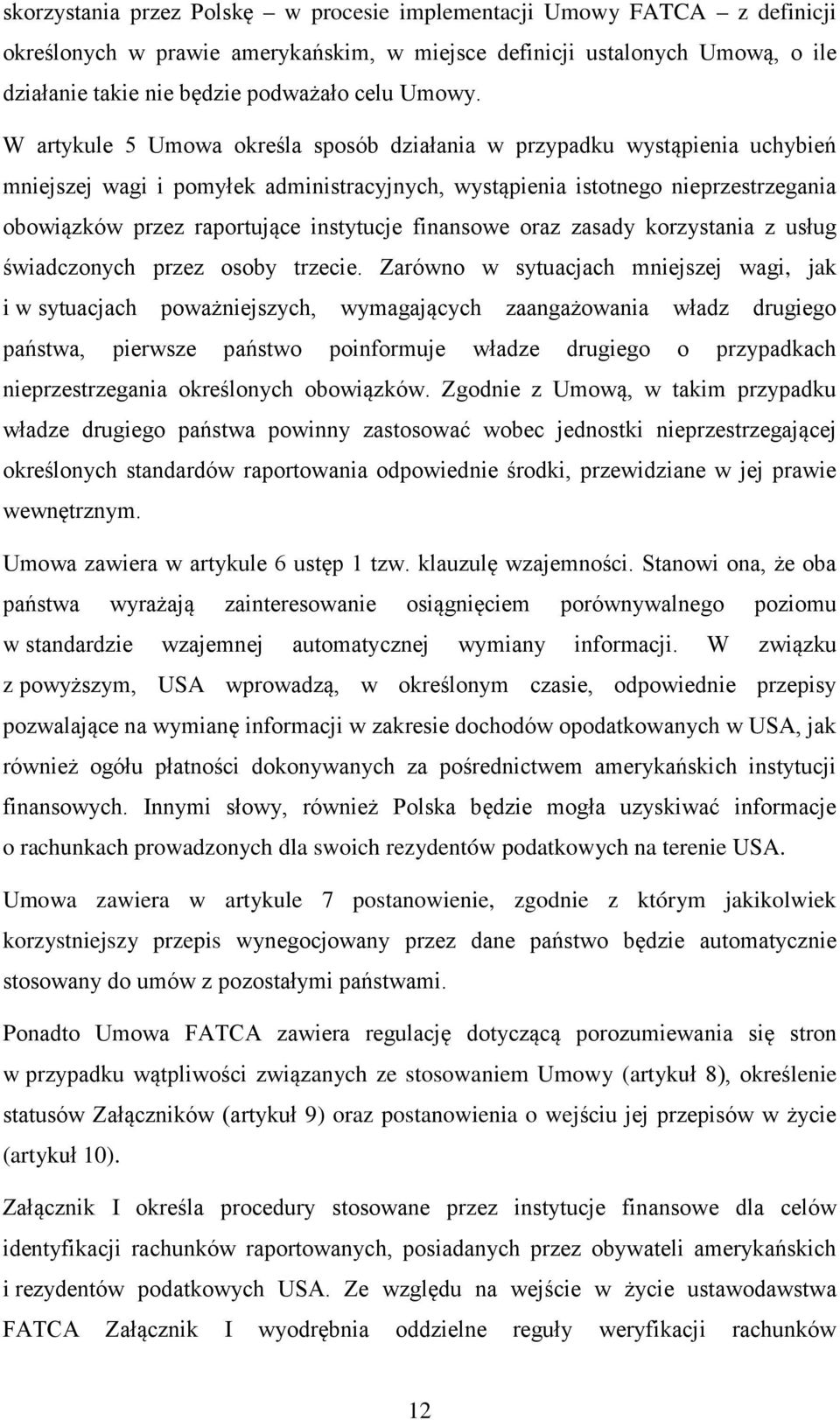 skorzystania przez Polskę – w procesie implementacji Umowy FATCA – z definicji określonych w prawie amerykańskim, w miejsce definicji ustalonych Umową, o ile działanie takie nie będzie podważało celu Umowy.

W artykule 5 Umowa określa sposób działania w przypadku wystąpienia uchybień mniejszej wagi i pomyłek administracyjnych, wystąpienia istotnego nieprzestrzegania obowiązków przez raportujące instytucje finansowe oraz zasady korzystania z usług świadczonych przez osoby trzecie. Zarówno w sytuacjach mniejszej wagi, jak i w sytuacjach poważniejszych, wymagających zaangażowania władz drugiego państwa, pierwsze państwo poinformuje władze drugiego o przypadkach nieprzestrzegania określonych obowiązków. Zgodnie z Umową, w takim przypadku władze drugiego państwa powinny zastosować wobec jednostki nieprzestrzegającej określonych standardów raportowania odpowiednie środki, przewidziane w jej prawie wewnętrznym.

Umowa zawiera w artykule 6 ustęp 1 tzw. klauzulę wzajemności. Stanowi ona, że oba państwa wyrażają zainteresowanie osiągnięciem porównywalnego poziomu w standardzie wzajemnej automatycznej wymiany informacji. W związku z powyższym, USA wprowadzą, w określonym czasie, odpowiednie przepisy pozwalające na wymianę informacji w zakresie dochodów opodatkowanych w USA, jak również ogółu płatności dokonywanych za pośrednictwem amerykańskich instytucji finansowych. Innymi słowy, również Polska będzie mogła uzyskiwać informacje o rachunkach prowadzonych dla swoich rezydentów podatkowych na terenie USA.

Umowa zawiera w artykule 7 postanowienie, zgodnie z którym jakikolwiek korzystniejszy przepis wynegocjowany przez dane państwo będzie automatycznie stosowany do umów z pozostałymi państwami.

Ponadto Umowa FATCA zawiera regulację dotyczącą porozumiewania się stron w przypadku wątpliwości związanych ze stosowaniem Umowy (artykuł 8), określenie statusów Załączników (artykuł 9) oraz postanowienia o wejściu jej przepisów w życie (artykuł 10).

Załącznik I określa procedury stosowane przez instytucje finansowe dla celów identyfikacji rachunków raportowanych, posiadanych przez obywateli amerykańskich i rezydentów podatkowych USA. Ze względu na wejście w życie ustawodawstwa FATCA Załącznik I wyodrębnia oddzielne reguły weryfikacji rachunków

12